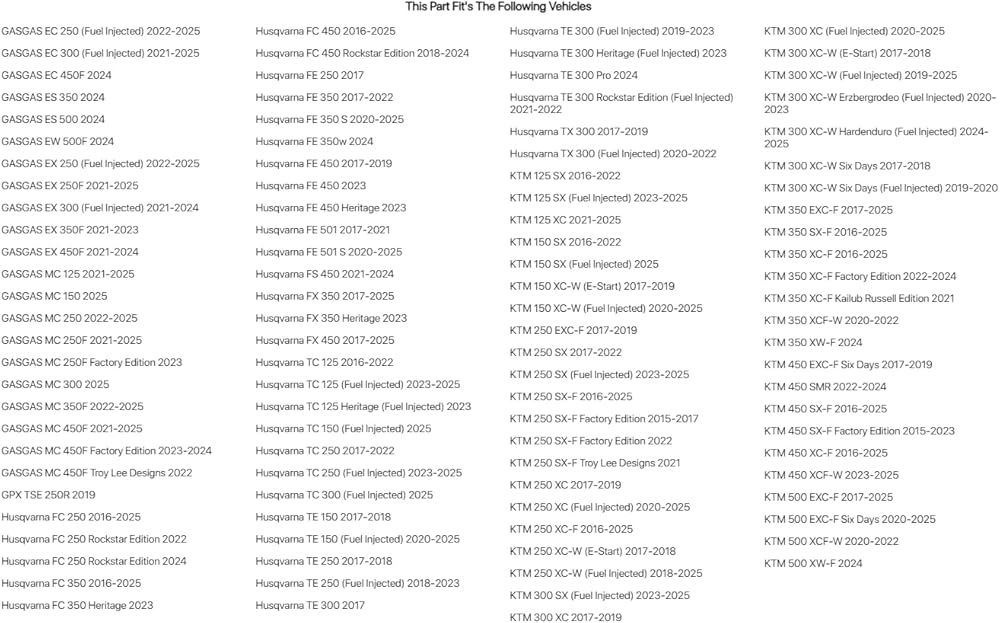 This Part Fit's The Following Vehicles

GASGAS EC 250 (Fuel Injected) 2022-2025
GASGAS EC 300 (Fuel Injected) 2021-2025
GASGAS EC 450F 2024
GASGAS ES 350 2024
GASGAS ES 500 2024
GASGAS EW 500F 2024
GASGAS EX 250 (Fuel Injected) 2022-2025
GASGAS EX 250F 2021-2025
GASGAS EX 300 (Fuel Injected) 2021-2024
GASGAS EX 350F 2021-2023
GASGAS EX 450F 2021-2024
GASGAS MC 125 2021-2025
GASGAS MC 150 2025
GASGAS MC 250 2022-2025
GASGAS MC 250F 2021-2025
GASGAS MC 250F Factory Edition 2023
GASGAS MC 300 2025
GASGAS MC 350F 2022-2025
GASGAS MC 450F 2021-2025
GASGAS MC 450F Factory Edition 2023-2024
GASGAS MC 450F Troy Lee Designs 2022
GPX TSE 250R 2019
Husqvarna FC 250 2016-2025
Husqvarna FC 250 Rockstar Edition 2022
Husqvarna FC 250 Rockstar Edition 2024
Husqvarna FC 350 2016-2025
Husqvarna FC 350 Heritage 2023

Husqvarna FC 450 2016-2025
Husqvarna FC 450 Rockstar Edition 2018-2024
Husqvarna FE 250 2017
Husqvarna FE 350 2017-2022
Husqvarna FE 350 S 2020-2025
Husqvarna FE 350w 2024
Husqvarna FE 450 2017-2019
Husqvarna FE 450 2023
Husqvarna FE 450 Heritage 2023
Husqvarna FE 501 2017-2021
Husqvarna FE 501 S 2020-2025
Husqvarna FS 450 2021-2024
Husqvarna FX 350 2017-2025
Husqvarna FX 350 Heritage 2023
Husqvarna FX 450 2017-2025
Husqvarna TC 125 2016-2022
Husqvarna TC 125 (Fuel Injected) 2023-2025
Husqvarna TC 125 Heritage (Fuel Injected) 2023
Husqvarna TC 150 (Fuel Injected) 2025
Husqvarna TC 250 2017-2022
Husqvarna TC 250 (Fuel Injected) 2023-2025
Husqvarna TC 300 (Fuel Injected) 2025
Husqvarna TE 150 2017-2018
Husqvarna TE 150 (Fuel Injected) 2020-2025
Husqvarna TE 250 2017-2018
Husqvarna TE 250 (Fuel Injected) 2018-2023
Husqvarna TE 300 2017

Husqvarna TE 300 (Fuel Injected) 2019-2023
Husqvarna TE 300 Heritage (Fuel Injected) 2023
Husqvarna TE 300 Pro 2024
Husqvarna TE 300 Rockstar Edition (Fuel Injected) 2021-2022
Husqvarna TX 300 2017-2019
Husqvarna TX 300 (Fuel Injected) 2020-2022
KTM 125 SX 2016-2022
KTM 125 SX (Fuel Injected) 2023-2025
KTM 125 XC 2021-2025
KTM 150 SX 2016-2022
KTM 150 SX (Fuel Injected) 2025
KTM 150 XC-W (E-Start) 2017-2019
KTM 150 XC-W (Fuel Injected) 2020-2025
KTM 250 EXC-F 2017-2019
KTM 250 SX 2017-2022
KTM 250 SX (Fuel Injected) 2023-2025
KTM 250 SX-F 2016-2025
KTM 250 SX-F Factory Edition 2015-2017
KTM 250 SX-F Factory Edition 2022
KTM 250 SX-F Troy Lee Designs 2021
KTM 250 XC 2017-2019
KTM 250 XC (Fuel Injected) 2020-2025
KTM 250 XC-F 2016-2025
KTM 250 XC-W (E-Start) 2017-2018
KTM 250 XC-W (Fuel Injected) 2018-2025
KTM 300 SX (Fuel Injected) 2023-2025
KTM 300 XC 2017-2019

KTM 300 XC (Fuel Injected) 2020-2025
KTM 300 XC-W (E-Start) 2017-2018
KTM 300 XC-W (Fuel Injected) 2019-2025
KTM 300 XC-W Erzbergrodeo (Fuel Injected) 2020-2023
KTM 300 XC-W Hardenduro (Fuel Injected) 2024-2025
KTM 300 XC-W Six Days 2017-2018
KTM 300 XC-W Six Days (Fuel Injected) 2019-2020
KTM 350 EXC-F 2017-2025
KTM 350 SX-F 2016-2025
KTM 350 XC-F 2016-2025
KTM 350 XC-F Factory Edition 2022-2024
KTM 350 XC-F Kailub Russell Edition 2021
KTM 350 XCF-W 2020-2022
KTM 350 XW-F 2024
KTM 450 EXC-F Six Days 2017-2019
KTM 450 SMR 2022-2024
KTM 450 SX-F 2016-2025
KTM 450 SX-F Factory Edition 2015-2023
KTM 450 XC-F 2016-2025
KTM 450 XCF-W 2023-2025
KTM 500 EXC-F 2017-2025
KTM 500 EXC-F Six Days 2020-2025
KTM 500 XCF-W 2020-2022
KTM 500 XW-F 2024